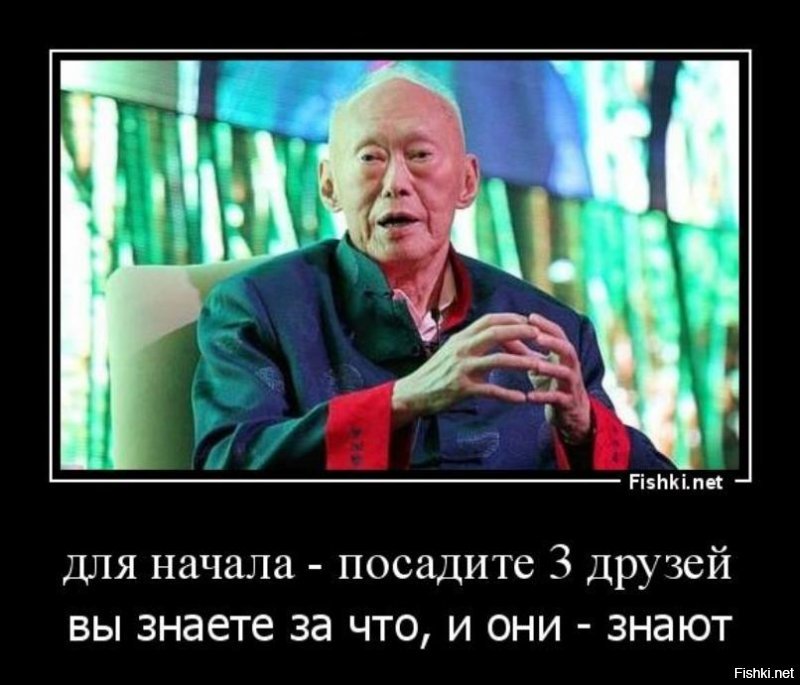 Fishki.net

для начала - посадите 3 друзей

вы знаете за что, и они - знают

Fishki.net